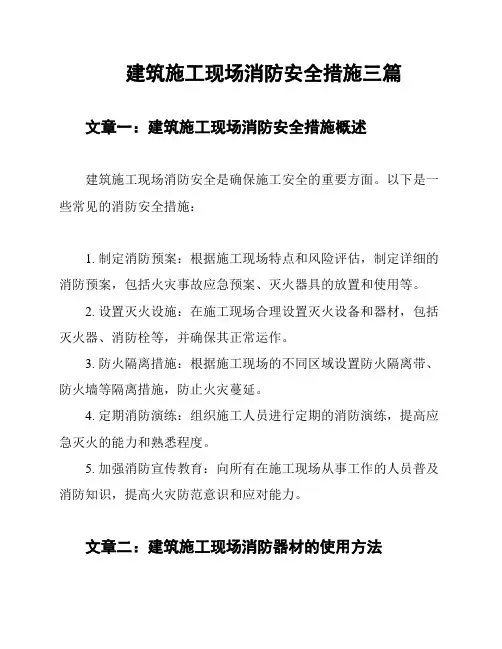 建筑施工现场消防安全措施三篇

文章一：建筑施工现场消防安全措施概述

建筑施工现场消防安全是确保施工安全的重要方面。以下是一些常见的消防安全措施：

1. 制定消防预案：根据施工现场特点和风险评估，制定详细的消防预案，包括火灾事故应急预案、灭火器具的放置和使用等。

2. 设置灭火设施：在施工现场合理设置灭火设备和器材，包括灭火器、消防栓等，并确保其正常运作。

3. 防火隔离措施：根据施工现场的不同区域设置防火隔离带、防火墙等隔离措施，防止火灾蔓延。

4. 定期消防演练：组织施工人员进行定期的消防演练，提高应急灭火的能力和熟悉程度。

5. 加强消防宣传教育：向所有在施工现场从事工作的人员普及消防知识，提高火灾防范意识和应对能力。

文章二：建筑施工现场消防器材的使用方法